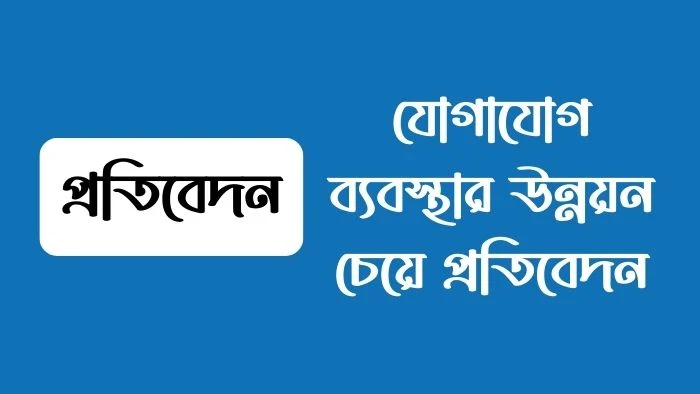 প্রতিবেদন

যোগাযোগ ব্যবস্থার উন্নয়ন চেয়ে প্রতিবেদন